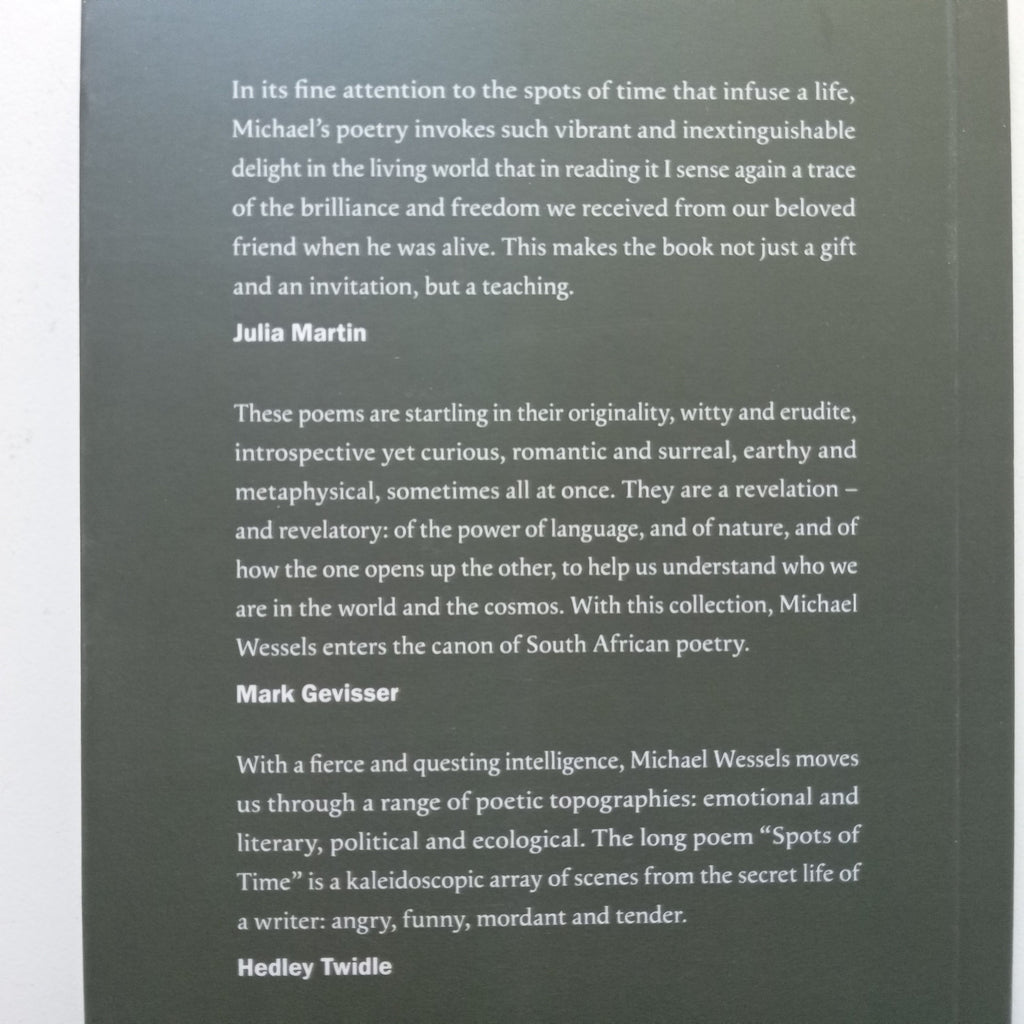 In its fine attention to the spots of time that infuse a life, Michael's poetry invokes such vibrant and inextinguishable delight in the living world that in reading it I sense again a trace of the brilliance and freedom we received from our beloved friend when he was alive. This makes the book not just a gift and an invitation, but a teaching.

Julia Martin

These poems are startling in their originality, witty and erudite, introspective yet curious, romantic and surreal, earthy and metaphysical, sometimes all at once. They are a revelation – and revelatory: of the power of language, and of nature, and of how the one opens up the other, to help us understand who we are in the world and the cosmos. With this collection, Michael Wessels enters the canon of South African poetry.

Mark Gevisser

With a fierce and questing intelligence, Michael Wessels moves us through a range of poetic topographies: emotional and literary, political and ecological. The long poem "Spots of Time" is a kaleidoscopic array of scenes from the secret life of a writer: angry, funny, mordant and tender.

Hedley Twidle